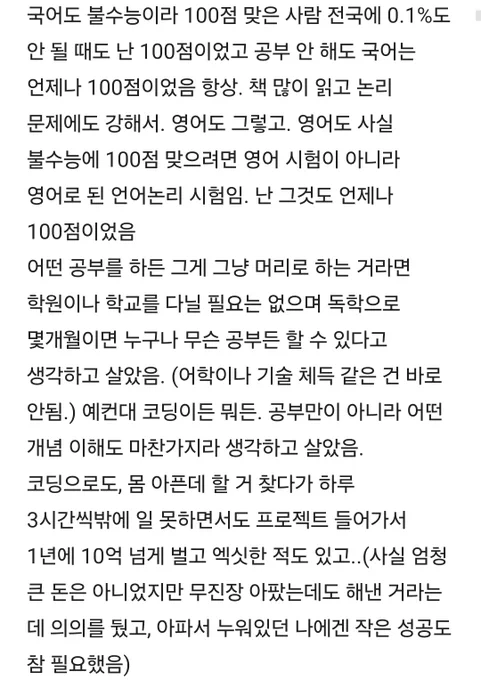 국어도 불수능이라 100점 맞은 사람 전국에 0.1%도 안 될 때도 난 100점이었고 공부 안 해도 국어는 언제나 100점이었음 항상. 책 많이 읽고 논리 문제에도 강해서. 영어도 그렇고. 영어도 사실 불수능에 100점 맞으려면 영어 시험이 아니라 영어로 된 언어논리 시험임. 난 그것도 언제나 100점이었음
어떤 공부를 하든 그게 그냥 머리로 하는 거라면 학원이나 학교를 다닐 필요는 없으며 독학으로 몇개월이면 누구나 무슨 공부든 할 수 있다고 생각하고 살았음. (어학이나 기술 체득 같은 건 바로 안됨.) 예컨대 코딩이든 뭐든. 공부만이 아니라 어떤 개념 이해도 마찬가지라 생각하고 살았음.
코딩으로도, 몸 아픈데 할 거 찾다가 하루 3시간씩밖에 일 못하면서도 프로젝트 들어가서 1년에 10억 넘게 벌고 엑싯한 적도 있고..(사실 엄청 큰 돈은 아니었지만 무진장 아팠는데도 해낸 거라는 데 의의를 뒀고, 아파서 누워있던 나에겐 작은 성공도 참 필요했음)